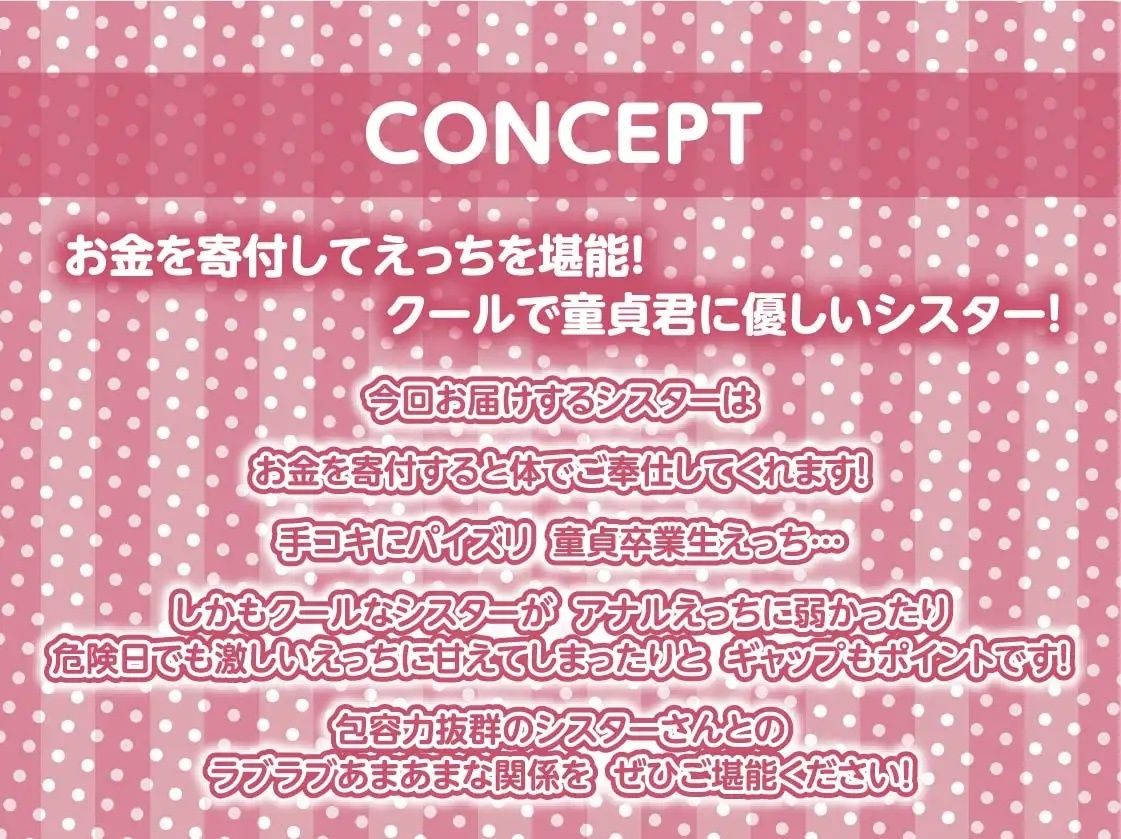 CONCEPT

お金を寄付してえっちを堪能!
クールで童貞君に優しいシスター!

今回お届けするシスターは

お金を寄付すると体でご奉仕してくれます!

手コキにパイズリ 童貞卒業生えっち…

しかもクールなシスターが アナルえっちに弱かったり
危険日でも激しいえっちに甘えてしまったりと ギャップもポイントです!

包容力抜群のシスターさんとの
ラブラブあまあまな関係を ぜひご堪能ください!